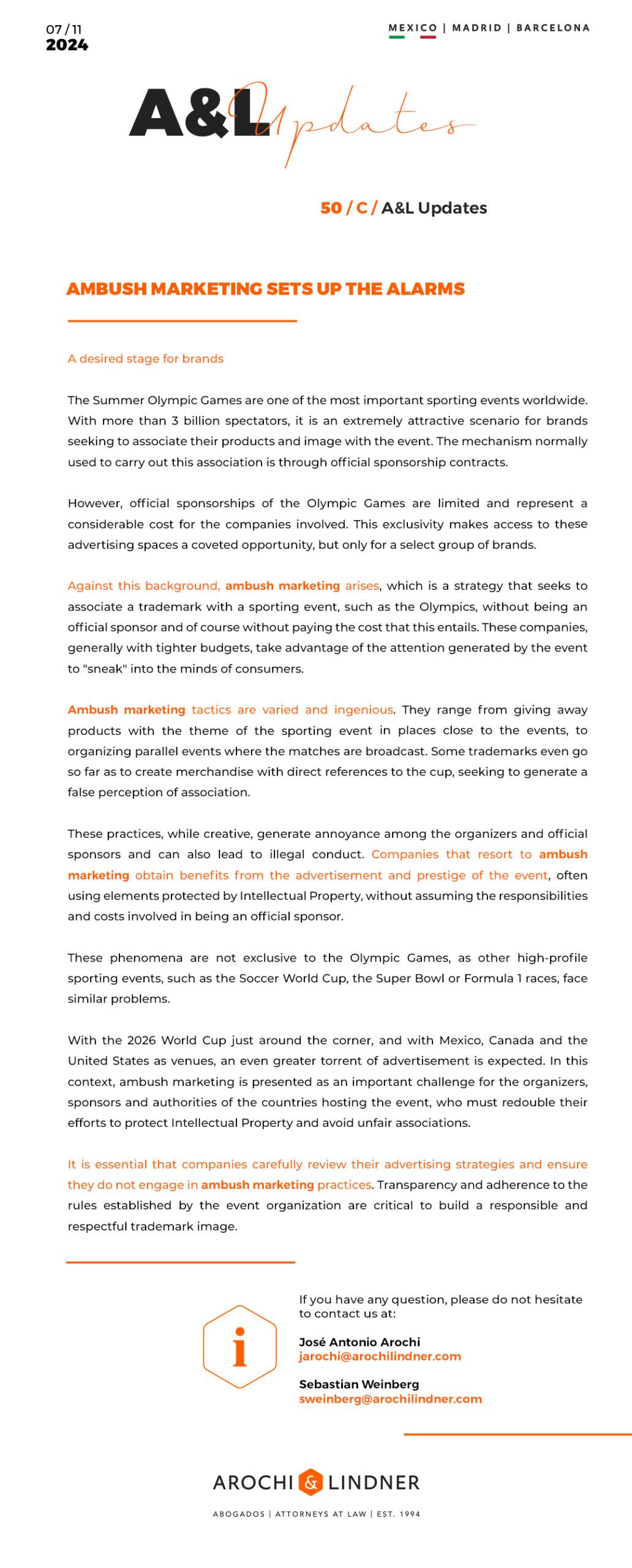 07 / 11
2024

MEXICO | MADRID | BARCELONA

A&L Updates

50 / C / A&L Updates

AMBUSH MARKETING SETS UP THE ALARMS

A desired stage for brands

The Summer Olympic Games are one of the most important sporting events worldwide. With more than 3 billion spectators, it is an extremely attractive scenario for brands seeking to associate their products and image with the event. The mechanism normally used to carry out this association is through official sponsorship contracts.

However, official sponsorships of the Olympic Games are limited and represent a considerable cost for the companies involved. This exclusivity makes access to these advertising spaces a coveted opportunity, but only for a select group of brands.

Against this background, ambush marketing arises, which is a strategy that seeks to associate a trademark with a sporting event, such as the Olympics, without being an official sponsor and of course without paying the cost that this entails. These companies, generally with tighter budgets, take advantage of the attention generated by the event to "sneak" into the minds of consumers.

Ambush marketing tactics are varied and ingenious. They range from giving away products with the theme of the sporting event in places close to the events, to organizing parallel events where the matches are broadcast. Some trademarks even go so far as to create merchandise with direct references to the cup, seeking to generate a false perception of association.

These practices, while creative, generate annoyance among the organizers and official sponsors and can also lead to illegal conduct. Companies that resort to ambush marketing obtain benefits from the advertisement and prestige of the event, often using elements protected by Intellectual Property, without assuming the responsibilities and costs involved in being an official sponsor.

These phenomena are not exclusive to the Olympic Games, as other high-profile sporting events, such as the Soccer World Cup, the Super Bowl or Formula 1 races, face similar problems.

With the 2026 World Cup just around the corner, and with Mexico, Canada and the United States as venues, an even greater torrent of advertisement is expected. In this context, ambush marketing is presented as an important challenge for the organizers, sponsors and authorities of the countries hosting the event, who must redouble their efforts to protect Intellectual Property and avoid unfair associations.

It is essential that companies carefully review their advertising strategies and ensure they do not engage in ambush marketing practices. Transparency and adherence to the rules established by the event organization are critical to build a responsible and respectful trademark image.

i

If you have any question, please do not hesitate to contact us at:

José Antonio Arochi
jarochi@arochilindner.com

Sebastian Weinberg
sweinberg@arochilindner.com

AROCHI & LINDNER
ABOGADOS | ATTORNEYS AT LAW | EST. 1994